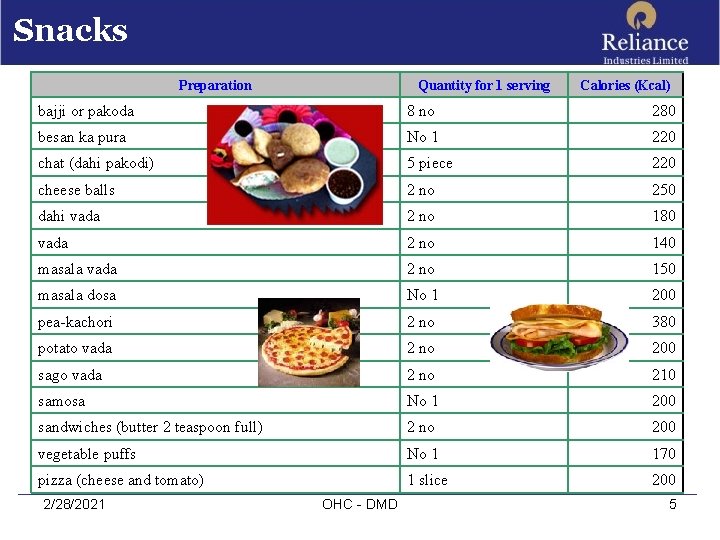 Snacks

Reliance
Industries Limited

| Preparation | Quantity for 1 serving | Calories (Kcal) |
|---|---|---|
| bajji or pakoda | 8 no | 280 |
| besan ka pura | No 1 | 220 |
| chat (dahi pakodi) | 5 piece | 220 |
| cheese balls | 2 no | 250 |
| dahi vada | 2 no | 180 |
| vada | 2 no | 140 |
| masala vada | 2 no | 150 |
| masala dosa | No 1 | 200 |
| pea-kachori | 2 no | 380 |
| potato vada | 2 no | 200 |
| sago vada | 2 no | 210 |
| samosa | No 1 | 200 |
| sandwiches (butter 2 teaspoon full) | 2 no | 200 |
| vegetable puffs | No 1 | 170 |
| pizza (cheese and tomato) | 1 slice | 200 |

2/28/2021 OHC - DMD 5